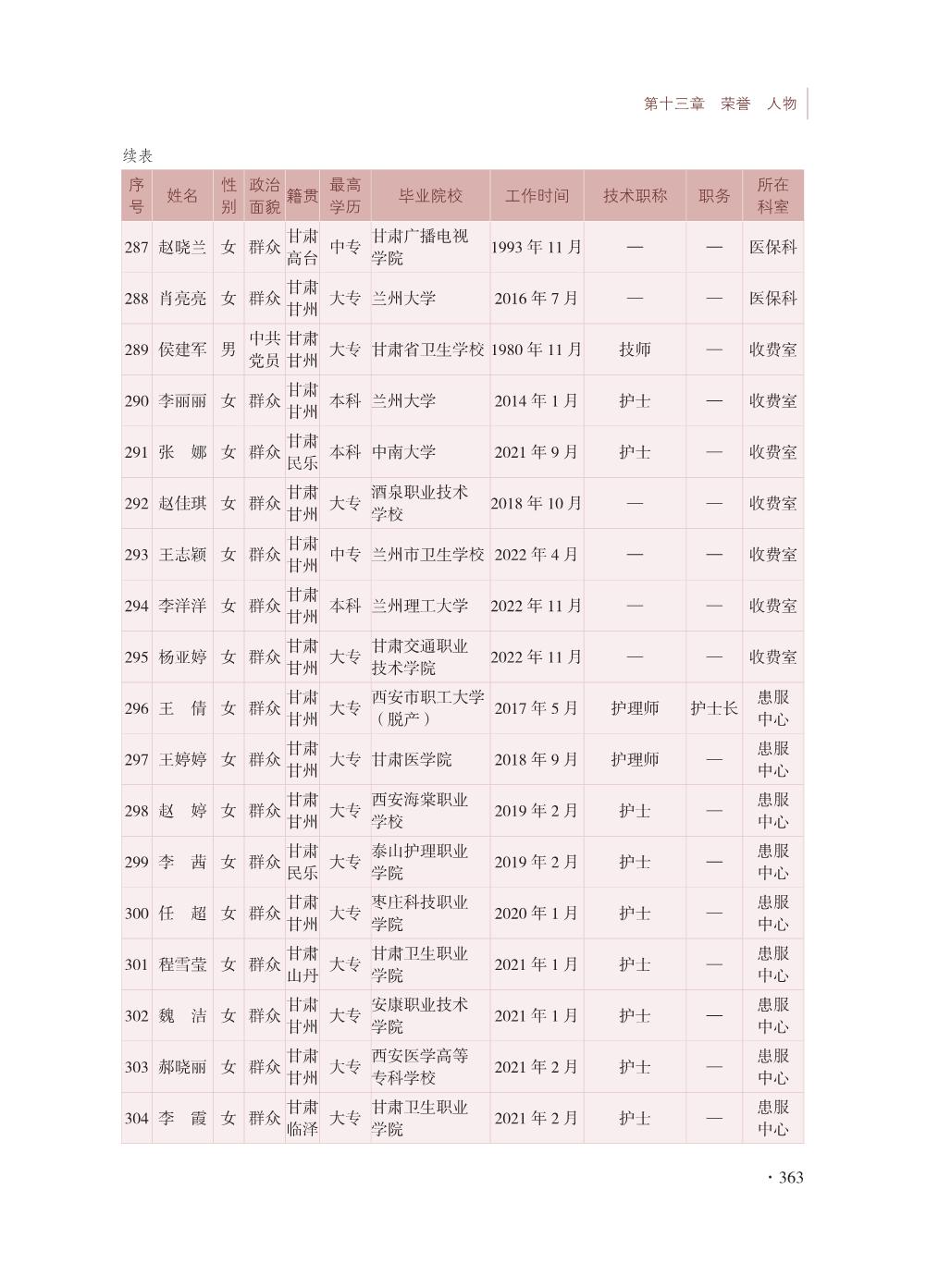 第十三章　荣誉　人物

续表

| 序号 | 姓名 | 性别 | 政治面貌 | 籍贯 | 最高学历 | 毕业院校 | 工作时间 | 技术职称 | 职务 | 所在科室 |
|---|---|---|---|---|---|---|---|---|---|---|
| 287 | 赵晓兰 | 女 | 群众 | 甘肃高台 | 中专 | 甘肃广播电视学院 | 1993 年 11 月 | — | — | 医保科 |
| 288 | 肖亮亮 | 女 | 群众 | 甘肃甘州 | 大专 | 兰州大学 | 2016 年 7 月 | — | — | 医保科 |
| 289 | 侯建军 | 男 | 中共党员 | 甘肃甘州 | 大专 | 甘肃省卫生学校 | 1980 年 11 月 | 技师 | — | 收费室 |
| 290 | 李丽丽 | 女 | 群众 | 甘肃甘州 | 本科 | 兰州大学 | 2014 年 1 月 | 护士 | — | 收费室 |
| 291 | 张　娜 | 女 | 群众 | 甘肃民乐 | 本科 | 中南大学 | 2021 年 9 月 | 护士 | — | 收费室 |
| 292 | 赵佳琪 | 女 | 群众 | 甘肃甘州 | 大专 | 酒泉职业技术学校 | 2018 年 10 月 | — | — | 收费室 |
| 293 | 王志颖 | 女 | 群众 | 甘肃甘州 | 中专 | 兰州市卫生学校 | 2022 年 4 月 | — | — | 收费室 |
| 294 | 李洋洋 | 女 | 群众 | 甘肃甘州 | 本科 | 兰州理工大学 | 2022 年 11 月 | — | — | 收费室 |
| 295 | 杨亚婷 | 女 | 群众 | 甘肃甘州 | 大专 | 甘肃交通职业技术学院 | 2022 年 11 月 | — | — | 收费室 |
| 296 | 王　倩 | 女 | 群众 | 甘肃甘州 | 大专 | 西安市职工大学（脱产） | 2017 年 5 月 | 护理师 | 护士长 | 患服中心 |
| 297 | 王婷婷 | 女 | 群众 | 甘肃甘州 | 大专 | 甘肃医学院 | 2018 年 9 月 | 护理师 | — | 患服中心 |
| 298 | 赵　婷 | 女 | 群众 | 甘肃甘州 | 大专 | 西安海棠职业学校 | 2019 年 2 月 | 护士 | — | 患服中心 |
| 299 | 李　茜 | 女 | 群众 | 甘肃民乐 | 大专 | 泰山护理职业学院 | 2019 年 2 月 | 护士 | — | 患服中心 |
| 300 | 任　超 | 女 | 群众 | 甘肃甘州 | 大专 | 枣庄科技职业学院 | 2020 年 1 月 | 护士 | — | 患服中心 |
| 301 | 程雪莹 | 女 | 群众 | 甘肃山丹 | 大专 | 甘肃卫生职业学院 | 2021 年 1 月 | 护士 | — | 患服中心 |
| 302 | 魏　洁 | 女 | 群众 | 甘肃甘州 | 大专 | 安康职业技术学院 | 2021 年 1 月 | 护士 | — | 患服中心 |
| 303 | 郝晓丽 | 女 | 群众 | 甘肃甘州 | 大专 | 西安医学高等专科学校 | 2021 年 2 月 | 护士 | — | 患服中心 |
| 304 | 李　霞 | 女 | 群众 | 甘肃临泽 | 大专 | 甘肃卫生职业学院 | 2021 年 2 月 | 护士 | — | 患服中心 |

· 363